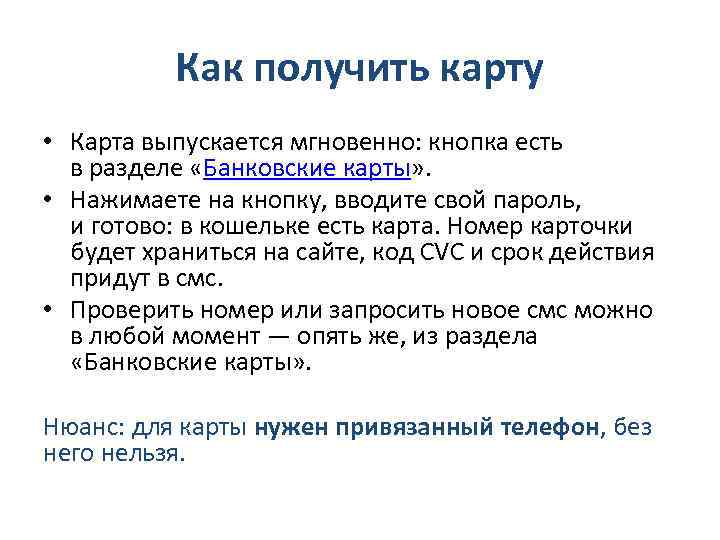 Как получить карту

• Карта выпускается мгновенно: кнопка есть в разделе «Банковские карты».
• Нажимаете на кнопку, вводите свой пароль, и готово: в кошельке есть карта. Номер карточки будет храниться на сайте, код CVC и срок действия придут в смс.
• Проверить номер или запросить новое смс можно в любой момент — опять же, из раздела «Банковские карты».

Нюанс: для карты нужен привязанный телефон, без него нельзя.